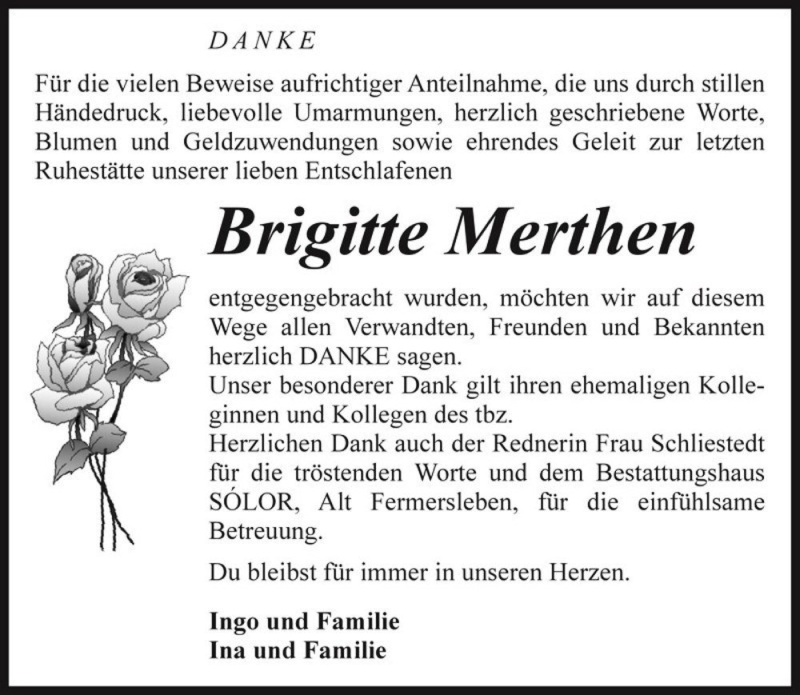 DANKE

Für die vielen Beweise aufrichtiger Anteilnahme, die uns durch stillen Händedruck, liebevolle Umarmungen, herzlich geschriebene Worte, Blumen und Geldzuwendungen sowie ehrendes Geleit zur letzten Ruhestätte unserer lieben Entschlafenen

Brigitte Merthen

entgegengebracht wurden, möchten wir auf diesem Wege allen Verwandten, Freunden und Bekannten herzlich DANKE sagen.
Unser besonderer Dank gilt ihren ehemaligen Kolleginnen und Kollegen des tbz.
Herzlichen Dank auch der Rednerin Frau Schliestedt für die tröstenden Worte und dem Bestattungshaus SÓLOR, Alt Fermersleben, für die einfühlsame Betreuung.

Du bleibst für immer in unseren Herzen.

Ingo und Familie
Ina und Familie